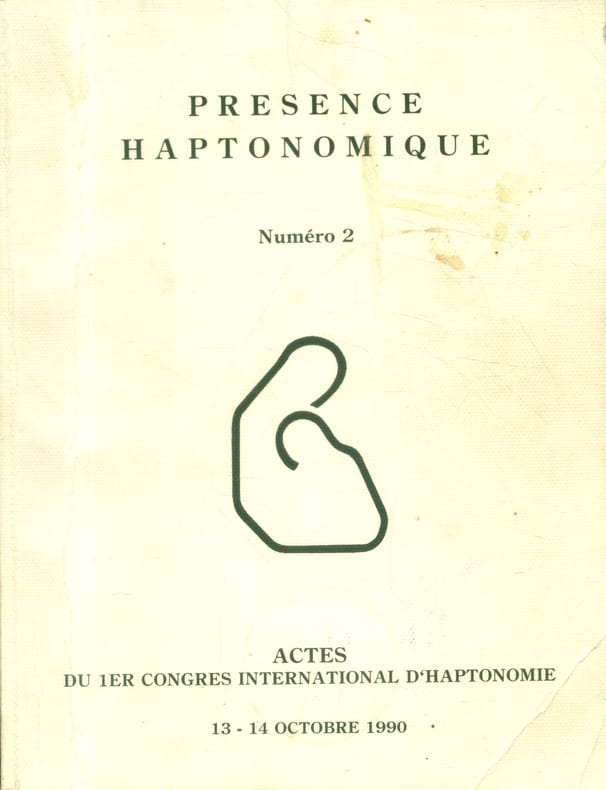 PRESENCE
HAPTONOMIQUE

Numéro 2

ACTES
DU 1ER CONGRES INTERNATIONAL D'HAPTONOMIE

13 - 14 OCTOBRE 1990